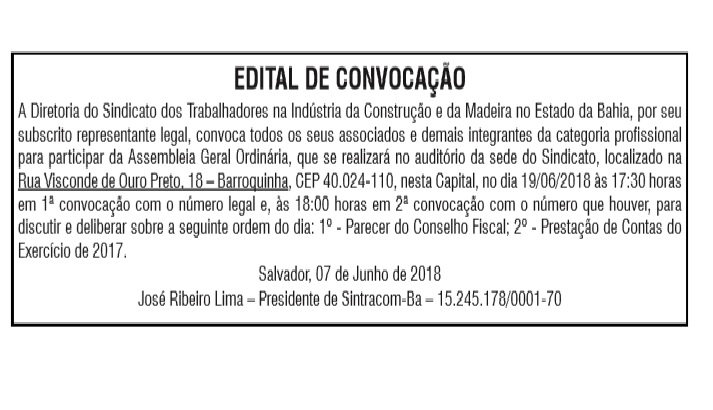 EDITAL DE CONVOCAÇÃO

A Diretoria do Sindicato dos Trabalhadores na Indústria da Construção e da Madeira no Estado da Bahia, por seu subscrito representante legal, convoca todos os seus associados e demais integrantes da categoria profissional para participar da Assembleia Geral Ordinária, que se realizará no auditório da sede do Sindicato, localizado na Rua Visconde de Ouro Preto, 18 – Barroquinha, CEP 40.024-110, nesta Capital, no dia 19/06/2018 às 17:30 horas em 1ª convocação com o número legal e, às 18:00 horas em 2ª convocação com o número que houver, para discutir e deliberar sobre a seguinte ordem do dia: 1º - Parecer do Conselho Fiscal; 2º - Prestação de Contas do Exercício de 2017.

Salvador, 07 de Junho de 2018

José Ribeiro Lima – Presidente de Sintracom-Ba – 15.245.178/0001-70